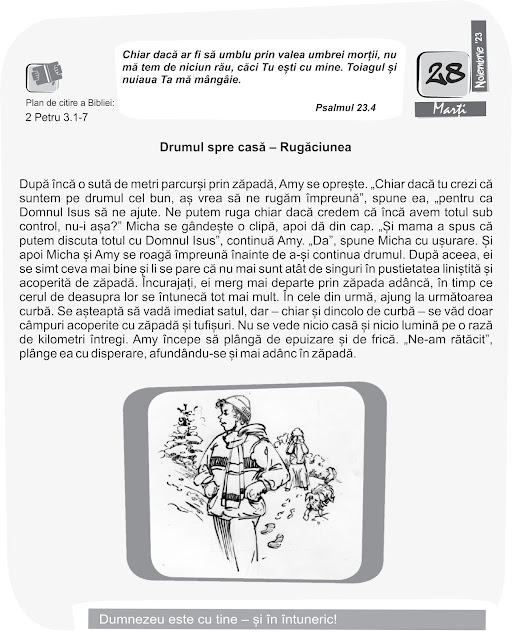 Plan de citire a Bibliei:
2 Petru 3.1-7

Chiar dacă ar fi să umblu prin valea umbrei morții, nu mă tem de niciun rău, căci Tu ești cu mine. Toiagul și nuiaua Ta mă mângâie.

Psalmul 23.4

28
Noiembrie '23
Marți

Drumul spre casă – Rugăciunea

După încă o sută de metri parcurși prin zăpadă, Amy se oprește. „Chiar dacă tu crezi că suntem pe drumul cel bun, aș vrea să ne rugăm împreună", spune ea, „pentru ca Domnul Isus să ne ajute. Ne putem ruga chiar dacă credem că încă avem totul sub control, nu-i așa?" Micha se gândește o clipă, apoi dă din cap. „Și mama a spus că putem discuta totul cu Domnul Isus", continuă Amy. „Da", spune Micha cu ușurare. Și apoi Micha și Amy se roagă împreună înainte de a-și continua drumul. După aceea, ei se simt ceva mai bine și li se pare că nu mai sunt atât de singuri în pustietatea liniștită și acoperită de zăpadă. Încurajați, ei merg mai departe prin zăpada adâncă, în timp ce cerul de deasupra lor se întunecă tot mai mult. În cele din urmă, ajung la următoarea curbă. Se așteaptă să vadă imediat satul, dar – chiar și dincolo de curbă – se văd doar câmpuri acoperite cu zăpadă și tufișuri. Nu se vede nicio casă și nicio lumină pe o rază de kilometri întregi. Amy începe să plângă de epuizare și de frică. „Ne-am rătăcit", plânge ea cu disperare, afundându-se și mai adânc în zăpadă.

Dumnezeu este cu tine – și în întuneric!